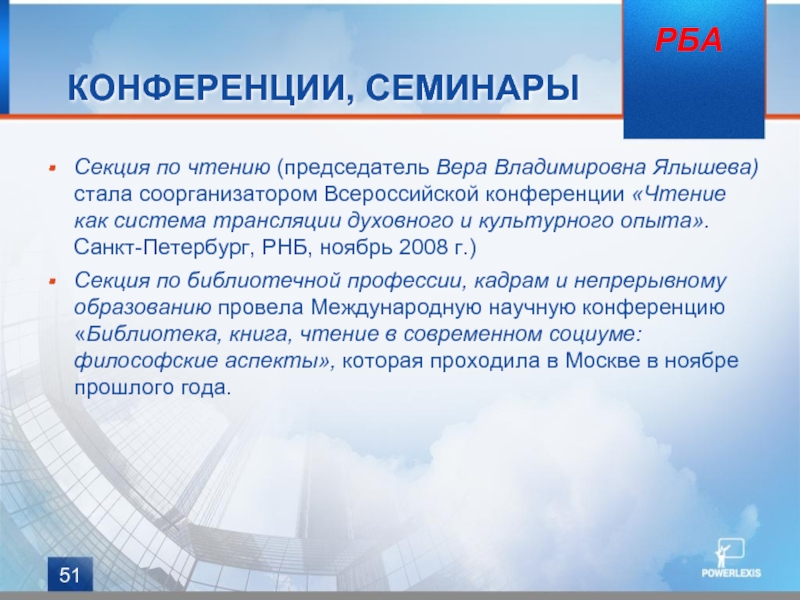 РБА

КОНФЕРЕНЦИИ, СЕМИНАРЫ

- Секция по чтению (председатель Вера Владимировна Ялышева) стала соорганизатором Всероссийской конференции «Чтение как система трансляции духовного и культурного опыта». Санкт-Петербург, РНБ, ноябрь 2008 г.)
- Секция по библиотечной профессии, кадрам и непрерывному образованию провела Международную научную конференцию «Библиотека, книга, чтение в современном социуме: философские аспекты», которая проходила в Москве в ноябре прошлого года.

51

POWERLEXIS